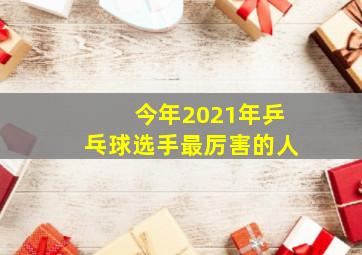 今年2021年乒乓球选手最厉害的人